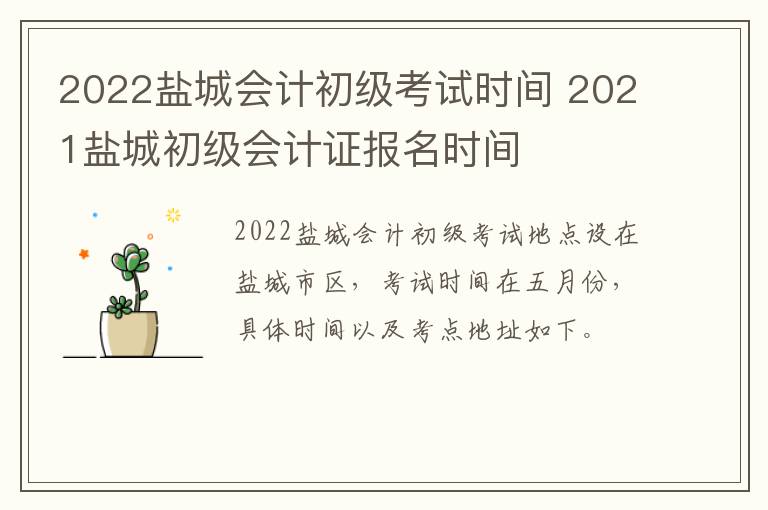 2022盐城会计初级考试时间 2021盐城初级会计证报名时间

2022盐城会计初级考试地点设在盐城市区，考试时间在五月份，具体时间以及考点地址如下。